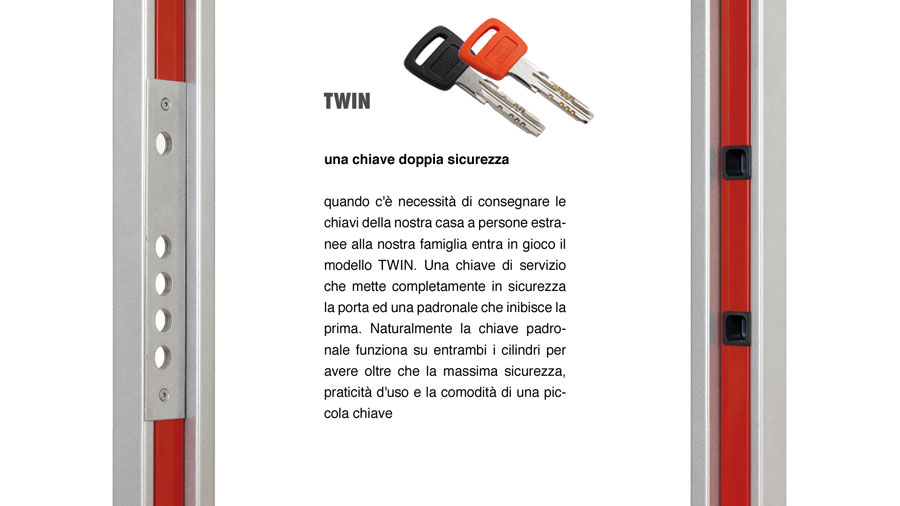 TWIN

una chiave doppia sicurezza

quando c'è necessità di consegnare le chiavi della nostra casa a persone estranee alla nostra famiglia entra in gioco il modello TWIN. Una chiave di servizio che mette completamente in sicurezza la porta ed una padronale che inibisce la prima. Naturalmente la chiave padronale funziona su entrambi i cilindri per avere oltre che la massima sicurezza, praticità d'uso e la comodità di una piccola chiave